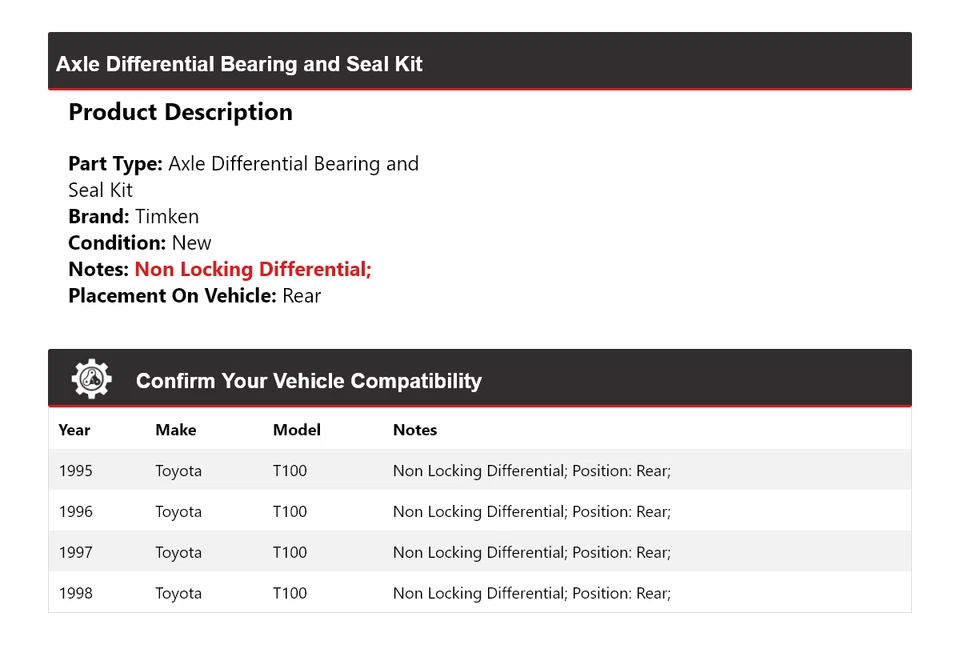 Axle Differential Bearing and Seal Kit

Product Description

Part Type: Axle Differential Bearing and Seal Kit
Brand: Timken
Condition: New
Notes: Non Locking Differential;
Placement On Vehicle: Rear

Confirm Your Vehicle Compatibility

| Year | Make | Model | Notes |
|---|---|---|---|
| 1995 | Toyota | T100 | Non Locking Differential; Position: Rear; |
| 1996 | Toyota | T100 | Non Locking Differential; Position: Rear; |
| 1997 | Toyota | T100 | Non Locking Differential; Position: Rear; |
| 1998 | Toyota | T100 | Non Locking Differential; Position: Rear; |